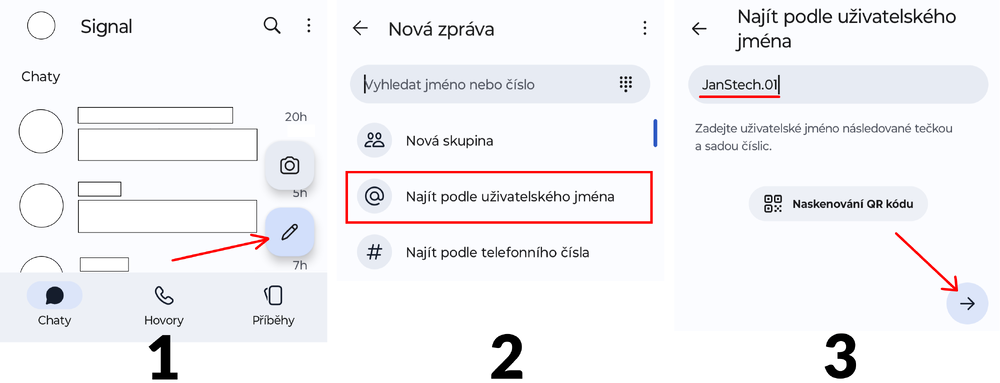 Signal

Chaty

20h

5h

7h

Chaty Hovory Příběhy

1

Nová zpráva

Vyhledat jméno nebo číslo

Nová skupina

Najít podle uživatelského jména

Najít podle telefonního čísla

2

Najít podle uživatelského jména

JanStech.01

Zadejte uživatelské jméno následované tečkou a sadou číslic.

Naskenování QR kódu

3